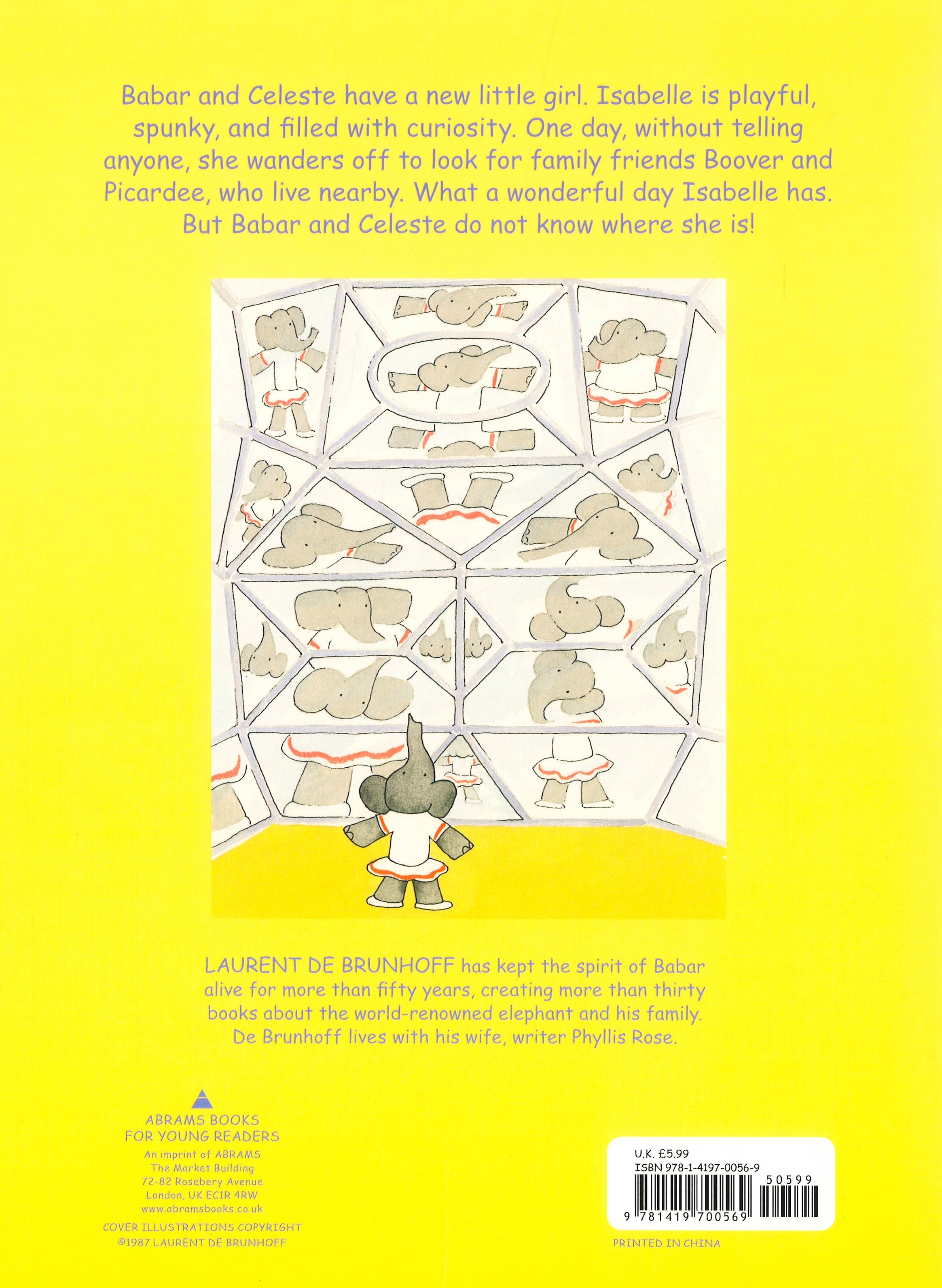 Babar and Celeste have a new little girl. Isabelle is playful, spunky, and filled with curiosity. One day, without telling anyone, she wanders off to look for family friends Boover and Picardee, who live nearby. What a wonderful day Isabelle has. But Babar and Celeste do not know where she is!

LAURENT DE BRUNHOFF has kept the spirit of Babar alive for more than fifty years, creating more than thirty books about the world-renowned elephant and his family. De Brunhoff lives with his wife, writer Phyllis Rose.

ABRAMS BOOKS
FOR YOUNG READERS
An imprint of ABRAMS
The Market Building
72-82 Rosebery Avenue
London, UK EC1R 4RW
www.abramsbooks.co.uk

COVER ILLUSTRATIONS COPYRIGHT
©1987 LAURENT DE BRUNHOFF

U.K. £5.99
ISBN 978-1-4197-0056-9
50599
9 781419 700569

PRINTED IN CHINA